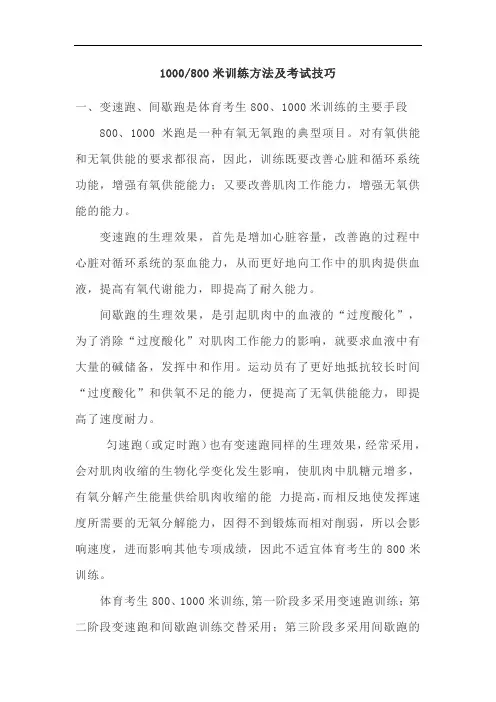 1000/800 米训练方法及考试技巧

一、变速跑、间歇跑是体育考生 800、1000 米训练的主要手段

800、1000 米跑是一种有氧无氧跑的典型项目。对有氧供能和无氧供能的要求都很高，因此，训练既要改善心脏和循环系统功能，增强有氧供能能力；又要改善肌肉工作能力，增强无氧供能的能力。

变速跑的生理效果，首先是增加心脏容量，改善跑的过程中心脏对循环系统的泵血能力，从而更好地向工作中的肌肉提供血液，提高有氧代谢能力，即提高了耐久能力。

间歇跑的生理效果，是引起肌肉中的血液的“过度酸化”，为了消除“过度酸化”对肌肉工作能力的影响，就要求血液中有大量的碱储备，发挥中和作用。运动员有了更好地抵抗较长时间“过度酸化”和供氧不足的能力，便提高了无氧供能能力，即提高了速度耐力。

匀速跑（或定时跑）也有变速跑同样的生理效果，经常采用，会对肌肉收缩的生物化学变化发生影响，使肌肉中肌糖元增多，有氧分解产生能量供给肌肉收缩的能 力提高，而相反地使发挥速度所需要的无氧分解能力，因得不到锻炼而相对削弱，所以会影响速度，进而影响其他专项成绩，因此不适宜体育考生的 800 米训练。

体育考生 800、1000 米训练，第一阶段多采用变速跑训练；第二阶段变速跑和间歇跑训练交替采用；第三阶段多采用间歇跑的